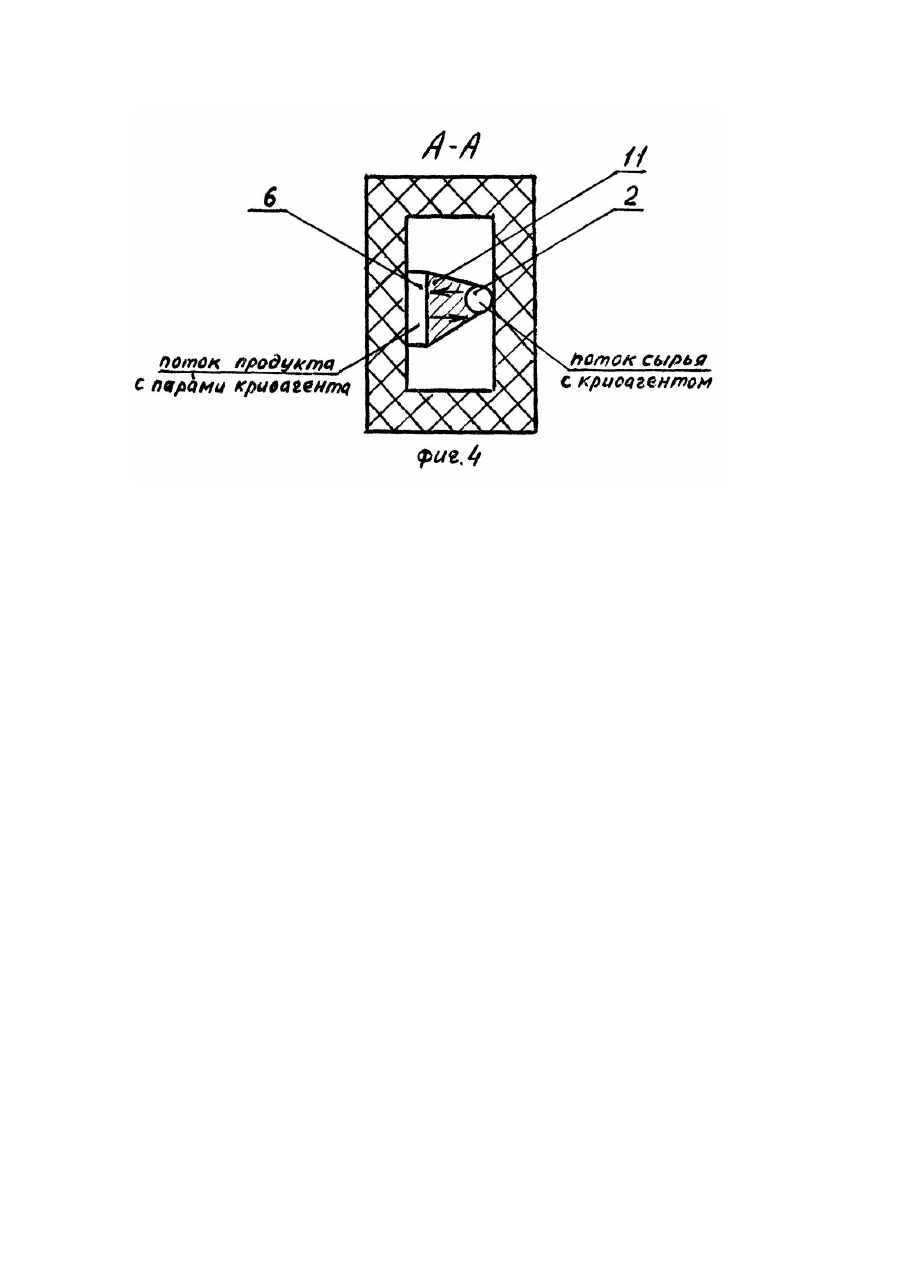 А-А

11

6

2

поток продукта с парами криоагента

поток сырья с криоагентом

фиг. 4